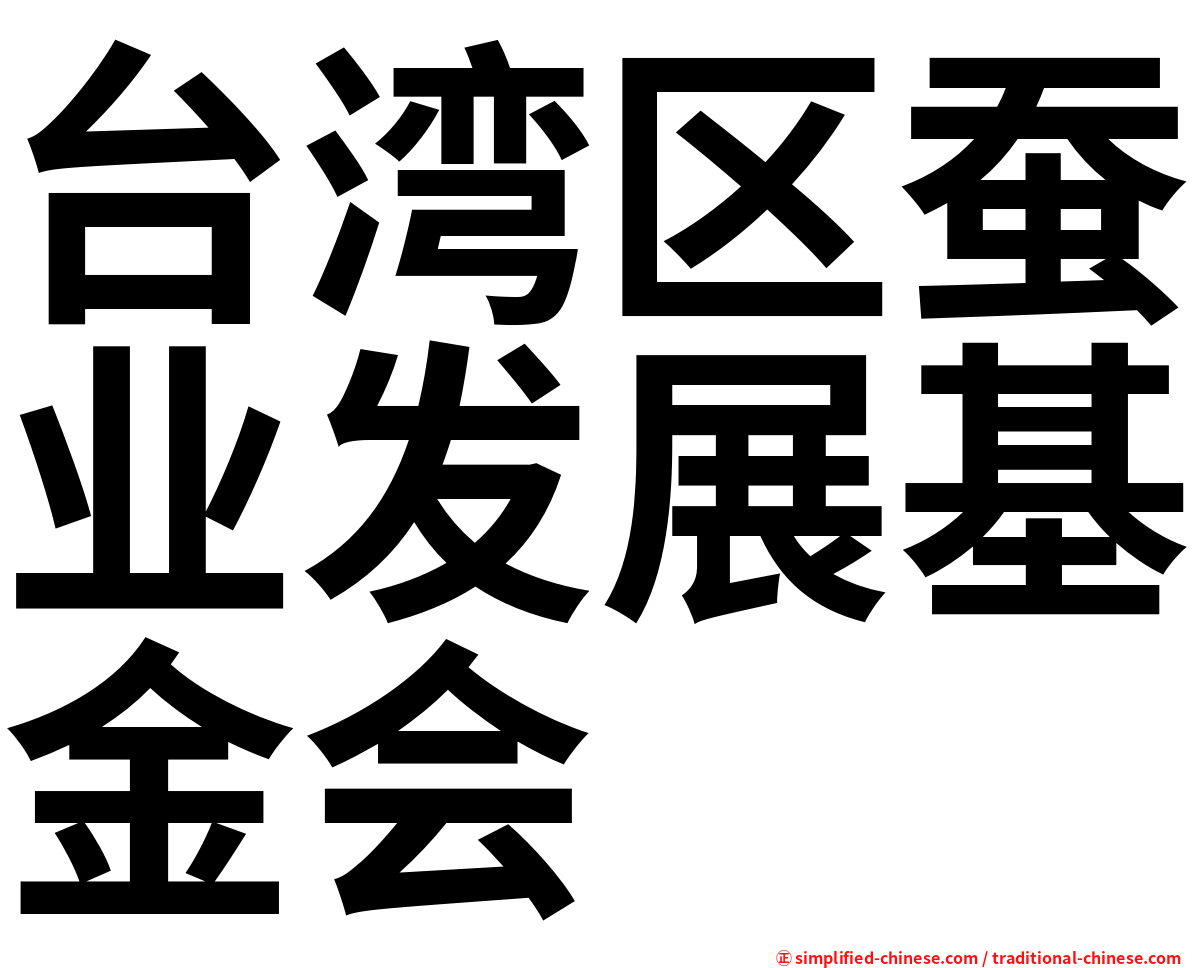 台湾区蚕业发展基金会

㊣ simplified-chinese.com / traditional-chinese.com